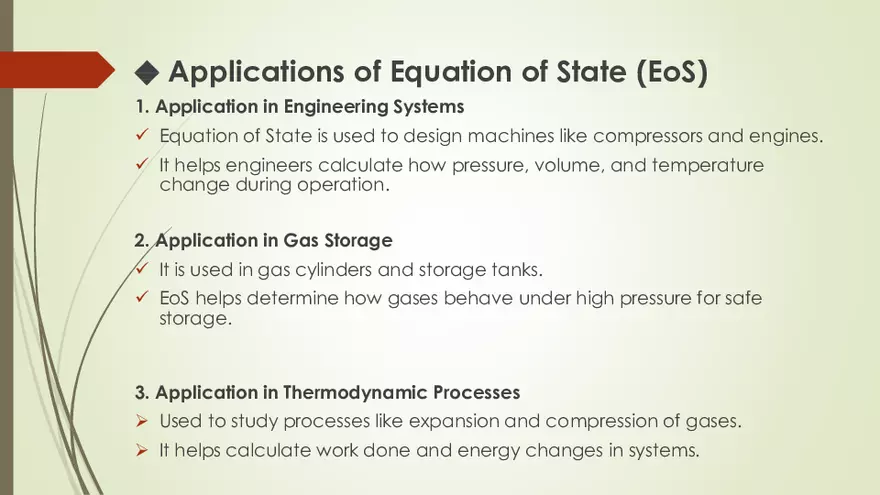 ◆ Applications of Equation of State (EoS)

1. Application in Engineering Systems

✓ Equation of State is used to design machines like compressors and engines.

✓ It helps engineers calculate how pressure, volume, and temperature change during operation.

2. Application in Gas Storage

✓ It is used in gas cylinders and storage tanks.

✓ EoS helps determine how gases behave under high pressure for safe storage.

3. Application in Thermodynamic Processes

➢ Used to study processes like expansion and compression of gases.

➢ It helps calculate work done and energy changes in systems.